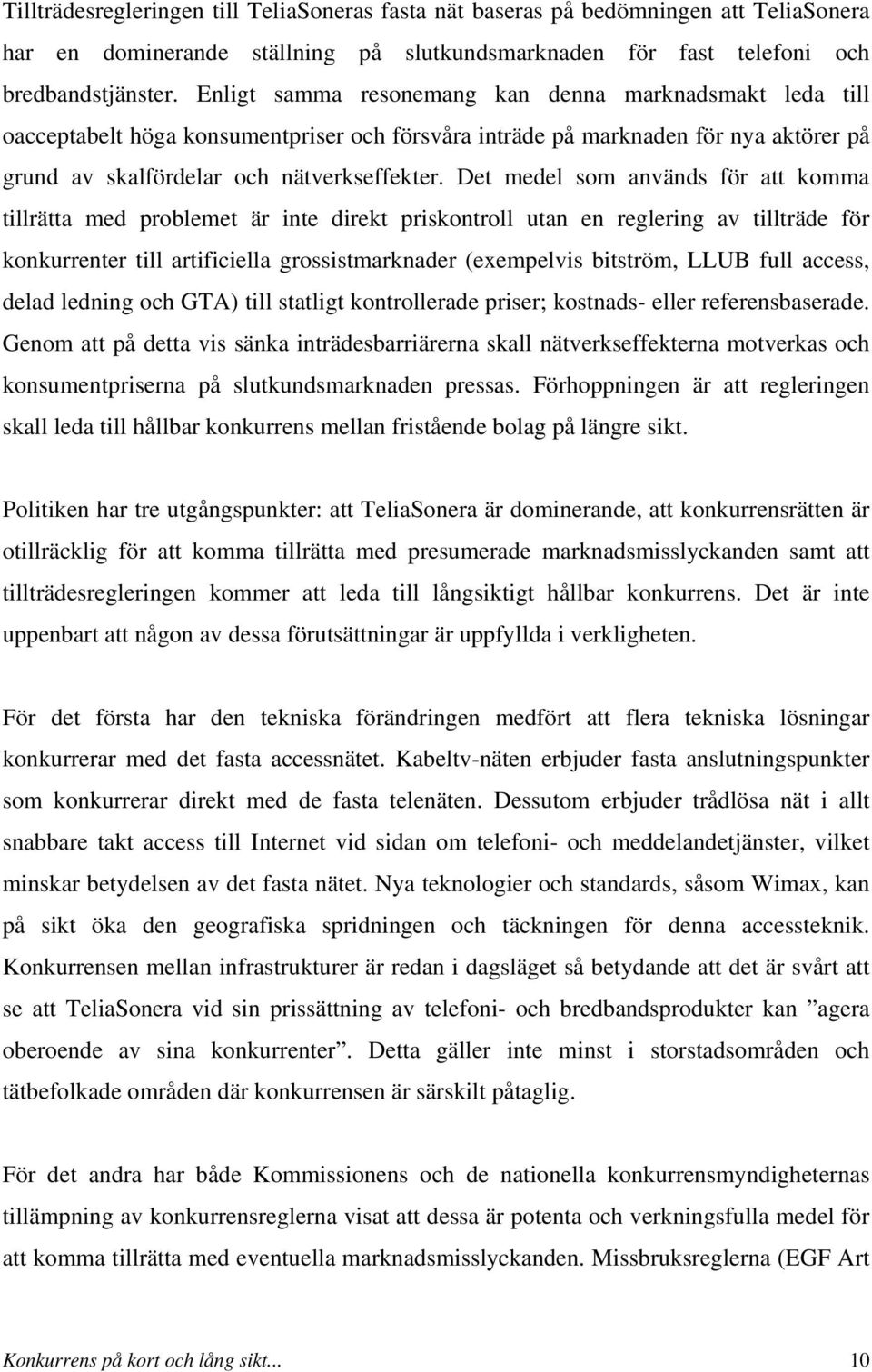 Tillträdesregleringen till TeliaSoneras fasta nät baseras på bedömningen att TeliaSonera har en dominerande ställning på slutkundsmarknaden för fast telefoni och bredbandstjänster. Enligt samma resonemang kan denna marknadsmakt leda till oacceptabelt höga konsumentpriser och försvåra inträde på marknaden för nya aktörer på grund av skalfördelar och nätverkseffekter. Det medel som används för att komma tillrätta med problemet är inte direkt priskontroll utan en reglering av tillträde för konkurrenter till artificiella grossistmarknader (exempelvis bitström, LLUB full access, delad ledning och GTA) till statligt kontrollerade priser; kostnads- eller referensbaserade. Genom att på detta vis sänka inträdesbarriärerna skall nätverkseffekterna motverkas och konsumentpriserna på slutkundsmarknaden pressas. Förhoppningen är att regleringen skall leda till hållbar konkurrens mellan fristående bolag på längre sikt.

Politiken har tre utgångspunkter: att TeliaSonera är dominerande, att konkurrensrätten är otillräcklig för att komma tillrätta med presumerade marknadsmisslyckanden samt att tillträdesregleringen kommer att leda till långsiktigt hållbar konkurrens. Det är inte uppenbart att någon av dessa förutsättningar är uppfyllda i verkligheten.

För det första har den tekniska förändringen medfört att flera tekniska lösningar konkurrerar med det fasta accessnätet. Kabeltv-näten erbjuder fasta anslutningspunkter som konkurrerar direkt med de fasta telenäten. Dessutom erbjuder trådlösa nät i allt snabbare takt access till Internet vid sidan om telefoni- och meddelandetjänster, vilket minskar betydelsen av det fasta nätet. Nya teknologier och standards, såsom Wimax, kan på sikt öka den geografiska spridningen och täckningen för denna accessteknik. Konkurrensen mellan infrastrukturer är redan i dagsläget så betydande att det är svårt att se att TeliaSonera vid sin prissättning av telefoni- och bredbandsprodukter kan ”agera oberoende av sina konkurrenter”. Detta gäller inte minst i storstadsområden och tätbefolkade områden där konkurrensen är särskilt påtaglig.

För det andra har både Kommissionens och de nationella konkurrensmyndigheternas tillämpning av konkurrensreglerna visat att dessa är potenta och verkningsfulla medel för att komma tillrätta med eventuella marknadsmisslyckanden. Missbruksreglerna (EGF Art

Konkurrens på kort och lång sikt... 10